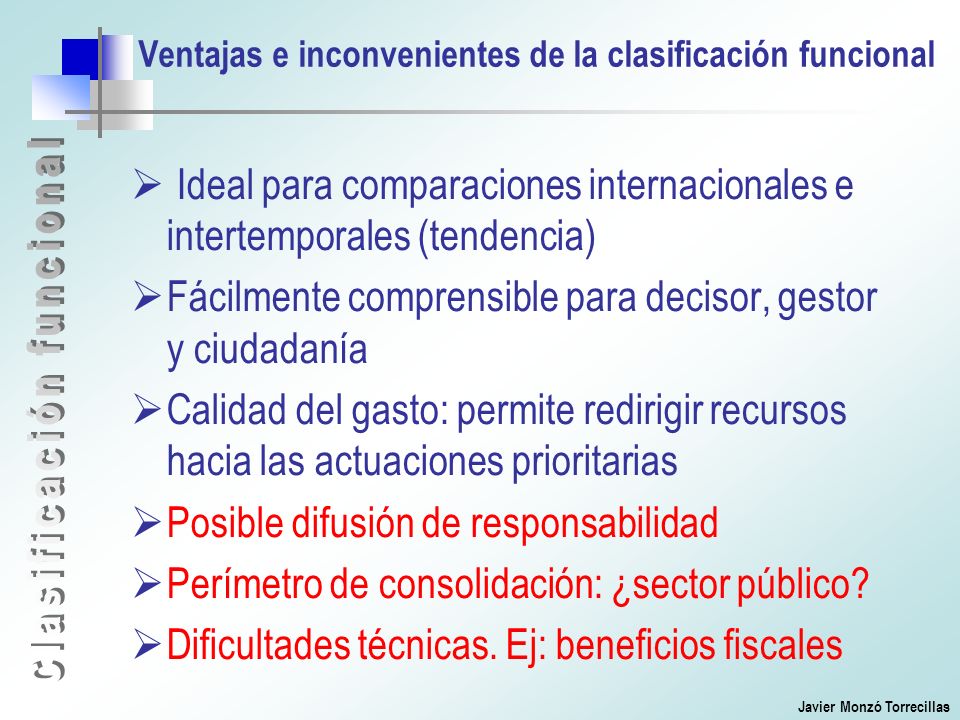 Ventajas e inconvenientes de la clasificación funcional

Clasificación funcional

➢ Ideal para comparaciones internacionales e intertemporales (tendencia)

➢ Fácilmente comprensible para decisor, gestor y ciudadanía

➢ Calidad del gasto: permite redirigir recursos hacia las actuaciones prioritarias

➢ Posible difusión de responsabilidad

➢ Perímetro de consolidación: ¿sector público?

➢ Dificultades técnicas. Ej: beneficios fiscales

Javier Monzó Torrecillas